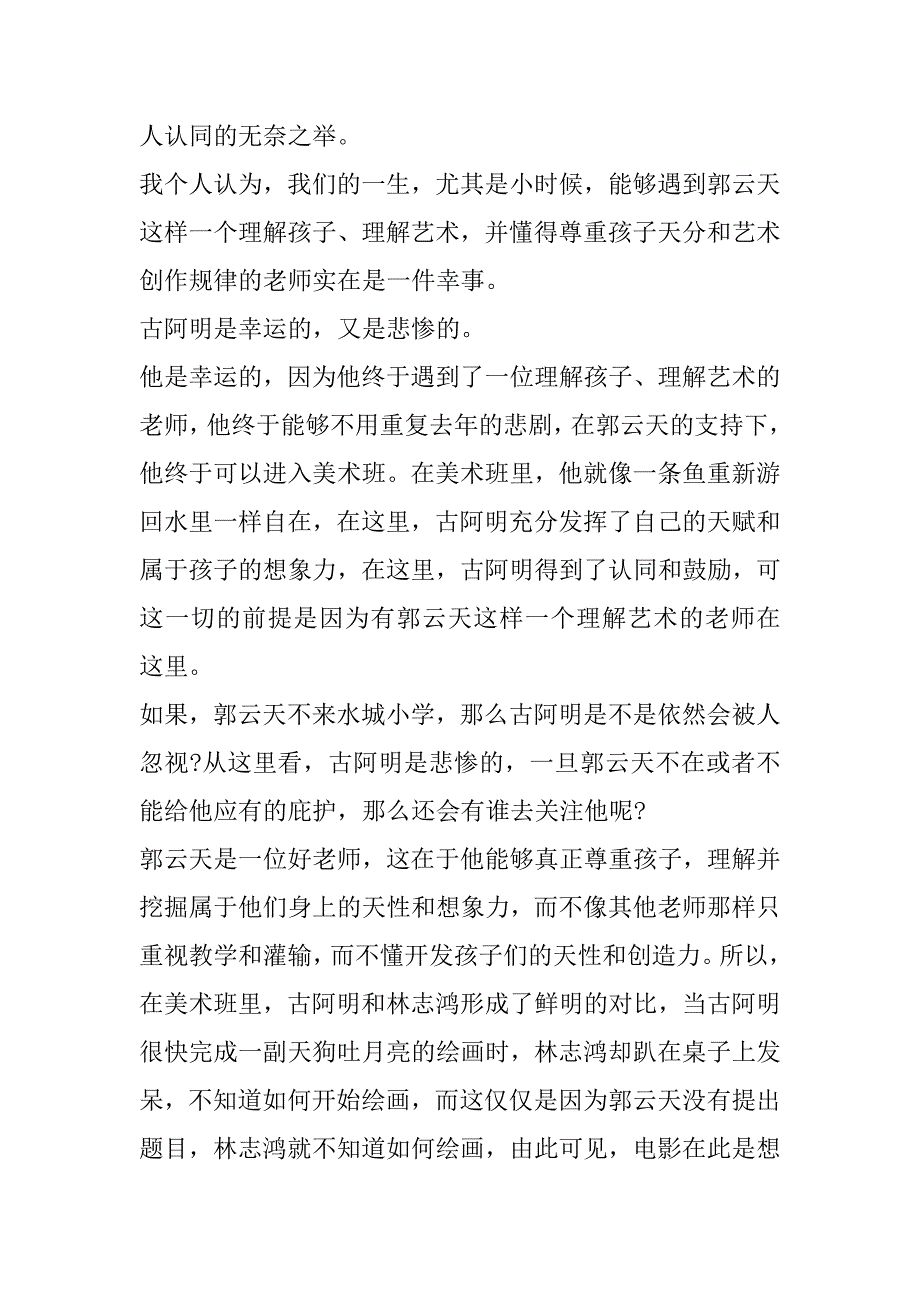 人认同的无奈之举。

我个人认为，我们的一生，尤其是小时候，能够遇到郭云天这样一个理解孩子、理解艺术，并懂得尊重孩子天分和艺术创作规律的老师实在是一件幸事。

古阿明是幸运的，又是悲惨的。

他是幸运的，因为他终于遇到了一位理解孩子、理解艺术的老师，他终于能够不用重复去年的悲剧，在郭云天的支持下，他终于可以进入美术班。在美术班里，他就像一条鱼重新游回水里一样自在，在这里，古阿明充分发挥了自己的天赋和属于孩子的想象力，在这里，古阿明得到了认同和鼓励，可这一切的前提是因为有郭云天这样一个理解艺术的老师在这里。

如果，郭云天不来水城小学，那么古阿明是不是依然会被人忽视?从这里看，古阿明是悲惨的，一旦郭云天不在或者不能给他应有的庇护，那么还会有谁去关注他呢?

郭云天是一位好老师，这在于他能够真正尊重孩子，理解并挖掘属于他们身上的天性和想象力，而不像其他老师那样只重视教学和灌输，而不懂开发孩子们的天性和创造力。所以，在美术班里，古阿明和林志鸿形成了鲜明的对比，当古阿明很快完成一副天狗吐月亮的绘画时，林志鸿却趴在桌子上发呆，不知道如何开始绘画，而这仅仅是因为郭云天没有提出题目，林志鸿就不知道如何绘画，由此可见，电影在此是想